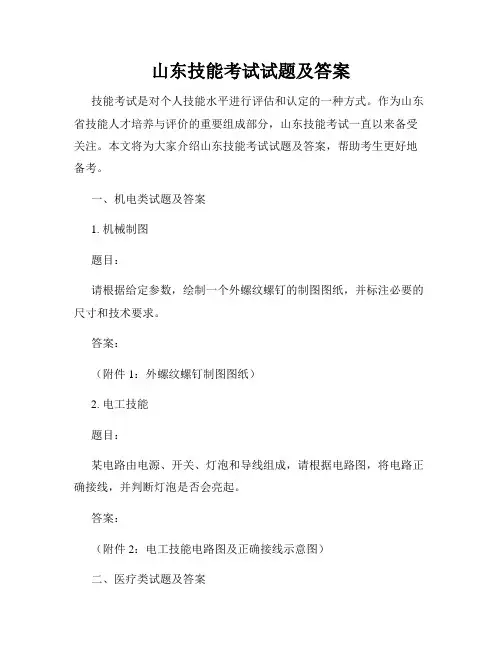 山东技能考试试题及答案

技能考试是对个人技能水平进行评估和认定的一种方式。作为山东省技能人才培养与评价的重要组成部分，山东技能考试一直以来备受关注。本文将为大家介绍山东技能考试试题及答案，帮助考生更好地备考。

一、机电类试题及答案

1. 机械制图

题目：

请根据给定参数，绘制一个外螺纹螺钉的制图图纸，并标注必要的尺寸和技术要求。

答案：

（附件 1：外螺纹螺钉制图图纸）

2. 电工技能

题目：

某电路由电源、开关、灯泡和导线组成，请根据电路图，将电路正确接线，并判断灯泡是否会亮起。

答案：

（附件 2：电工技能电路图及正确接线示意图）

二、医疗类试题及答案